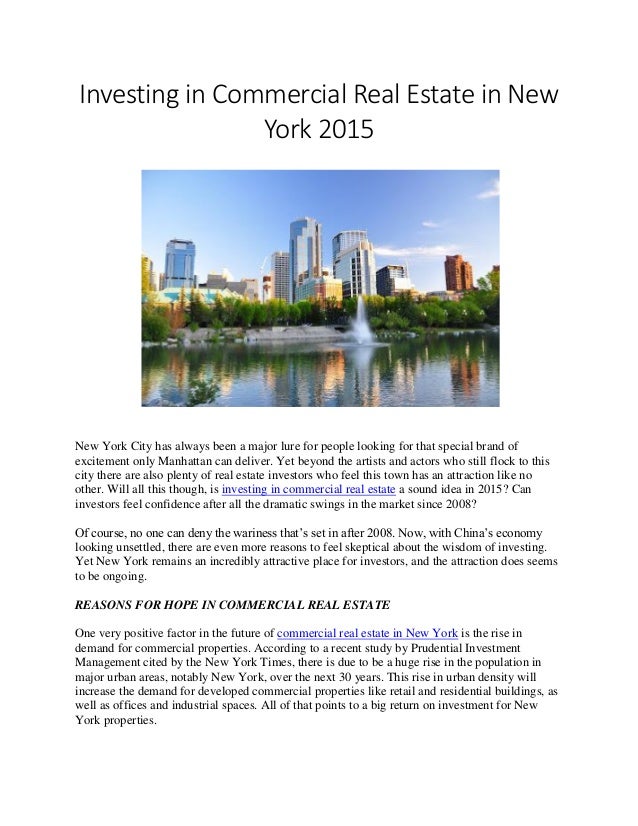 Investing in Commercial Real Estate in New York 2015

New York City has always been a major lure for people looking for that special brand of excitement only Manhattan can deliver. Yet beyond the artists and actors who still flock to this city there are also plenty of real estate investors who feel this town has an attraction like no other. Will all this though, is investing in commercial real estate a sound idea in 2015? Can investors feel confidence after all the dramatic swings in the market since 2008?

Of course, no one can deny the wariness that's set in after 2008. Now, with China's economy looking unsettled, there are even more reasons to feel skeptical about the wisdom of investing. Yet New York remains an incredibly attractive place for investors, and the attraction does seems to be ongoing.

REASONS FOR HOPE IN COMMERCIAL REAL ESTATE

One very positive factor in the future of commercial real estate in New York is the rise in demand for commercial properties. According to a recent study by Prudential Investment Management cited by the New York Times, there is due to be a huge rise in the population in major urban areas, notably New York, over the next 30 years. This rise in urban density will increase the demand for developed commercial properties like retail and residential buildings, as well as offices and industrial spaces. All of that points to a big return on investment for New York properties.